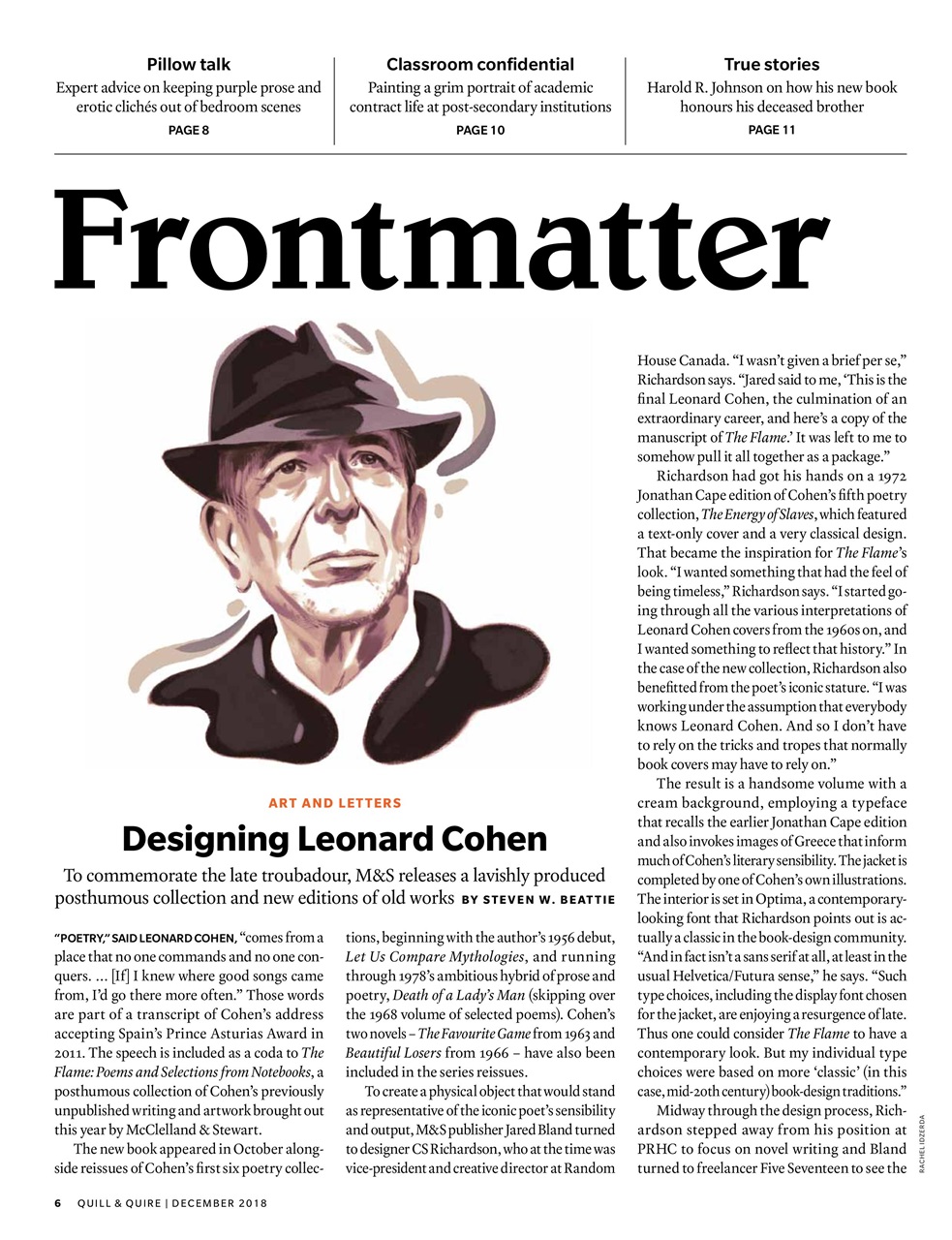 Pillow talk
Expert advice on keeping purple prose and erotic clichés out of bedroom scenes
PAGE 8

Classroom confidential
Painting a grim portrait of academic contract life at post-secondary institutions
PAGE 10

True stories
Harold R. Johnson on how his new book honours his deceased brother
PAGE 11

Frontmatter

ART AND LETTERS

Designing Leonard Cohen

To commemorate the late troubadour, M&S releases a lavishly produced posthumous collection and new editions of old works BY STEVEN W. BEATTIE

"POETRY," SAID LEONARD COHEN, "comes from a place that no one commands and no one conquers. ... [If] I knew where good songs came from, I'd go there more often." Those words are part of a transcript of Cohen's address accepting Spain's Prince Asturias Award in 2011. The speech is included as a coda to The Flame: Poems and Selections from Notebooks, a posthumous collection of Cohen's previously unpublished writing and artwork brought out this year by McClelland & Stewart.

The new book appeared in October alongside reissues of Cohen's first six poetry collections, beginning with the author's 1956 debut, Let Us Compare Mythologies, and running through 1978's ambitious hybrid of prose and poetry, Death of a Lady's Man (skipping over the 1968 volume of selected poems). Cohen's two novels – The Favourite Game from 1963 and Beautiful Losers from 1966 – have also been included in the series reissues.

To create a physical object that would stand as representative of the iconic poet's sensibility and output, M&S publisher Jared Bland turned to designer CS Richardson, who at the time was vice-president and creative director at Random House Canada. "I wasn't given a brief per se," Richardson says. "Jared said to me, 'This is the final Leonard Cohen, the culmination of an extraordinary career, and here's a copy of the manuscript of The Flame.' It was left to me to somehow pull it all together as a package."

Richardson had got his hands on a 1972 Jonathan Cape edition of Cohen's fifth poetry collection, The Energy of Slaves, which featured a text-only cover and a very classical design. That became the inspiration for The Flame's look. "I wanted something that had the feel of being timeless," Richardson says. "I started going through all the various interpretations of Leonard Cohen covers from the 1960s on, and I wanted something to reflect that history." In the case of the new collection, Richardson also benefitted from the poet's iconic stature. "I was working under the assumption that everybody knows Leonard Cohen. And so I don't have to rely on the tricks and tropes that normally book covers may have to rely on."

The result is a handsome volume with a cream background, employing a typeface that recalls the earlier Jonathan Cape edition and also invokes images of Greece that inform much of Cohen's literary sensibility. The jacket is completed by one of Cohen's own illustrations. The interior is set in Optima, a contemporary-looking font that Richardson points out is actually a classic in the book-design community. "And in fact isn't a sans serif at all, at least in the usual Helvetica/Futura sense," he says. "Such type choices, including the display font chosen for the jacket, are enjoying a resurgence of late. Thus one could consider The Flame to have a contemporary look. But my individual type choices were based on more 'classic' (in this case, mid-20th century) book-design traditions."

Midway through the design process, Richardson stepped away from his position at PRHC to focus on novel writing and Bland turned to freelancer Five Seventeen to see the

RACHEL IDZERDA

6 QUILL & QUIRE | DECEMBER 2018